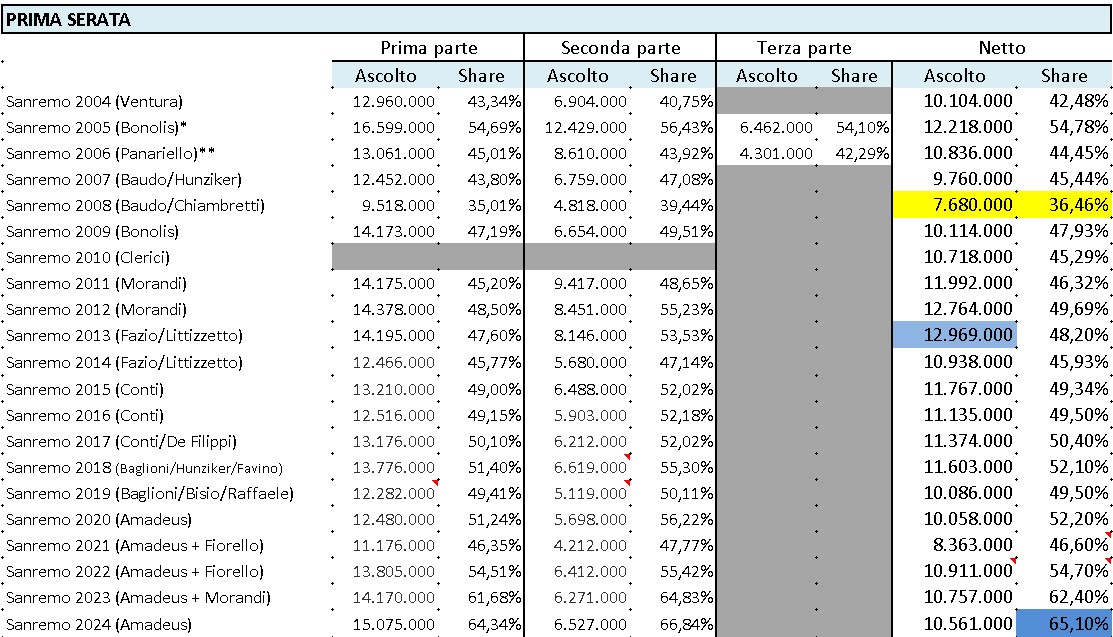 PRIMA SERATA

| | Prima parte | | Seconda parte | | Terza parte | | Netto | |
|---|---|---|---|---|---|---|---|---|
| | Ascolto | Share | Ascolto | Share | Ascolto | Share | Ascolto | Share |
| Sanremo 2004 (Ventura) | 12.960.000 | 43,34% | 6.904.000 | 40,75% | | | 10.104.000 | 42,48% |
| Sanremo 2005 (Bonolis)* | 16.599.000 | 54,69% | 12.429.000 | 56,43% | 6.462.000 | 54,10% | 12.218.000 | 54,78% |
| Sanremo 2006 (Panariello)** | 13.061.000 | 45,01% | 8.610.000 | 43,92% | 4.301.000 | 42,29% | 10.836.000 | 44,45% |
| Sanremo 2007 (Baudo/Hunziker) | 12.452.000 | 43,80% | 6.759.000 | 47,08% | | | 9.760.000 | 45,44% |
| Sanremo 2008 (Baudo/Chiambretti) | 9.518.000 | 35,01% | 4.818.000 | 39,44% | | | 7.680.000 | 36,46% |
| Sanremo 2009 (Bonolis) | 14.173.000 | 47,19% | 6.654.000 | 49,51% | | | 10.114.000 | 47,93% |
| Sanremo 2010 (Clerici) | | | | | | | 10.718.000 | 45,29% |
| Sanremo 2011 (Morandi) | 14.175.000 | 45,20% | 9.417.000 | 48,65% | | | 11.992.000 | 46,32% |
| Sanremo 2012 (Morandi) | 14.378.000 | 48,50% | 8.451.000 | 55,23% | | | 12.764.000 | 49,69% |
| Sanremo 2013 (Fazio/Littizzetto) | 14.195.000 | 47,60% | 8.146.000 | 53,53% | | | 12.969.000 | 48,20% |
| Sanremo 2014 (Fazio/Littizzetto) | 12.466.000 | 45,77% | 5.680.000 | 47,14% | | | 10.938.000 | 45,93% |
| Sanremo 2015 (Conti) | 13.210.000 | 49,00% | 6.488.000 | 52,02% | | | 11.767.000 | 49,34% |
| Sanremo 2016 (Conti) | 12.516.000 | 49,15% | 5.903.000 | 52,18% | | | 11.135.000 | 49,50% |
| Sanremo 2017 (Conti/De Filippi) | 13.176.000 | 50,10% | 6.212.000 | 52,02% | | | 11.374.000 | 50,40% |
| Sanremo 2018 (Baglioni/Hunziker/Favino) | 13.776.000 | 51,40% | 6.619.000 | 55,30% | | | 11.603.000 | 52,10% |
| Sanremo 2019 (Baglioni/Bisio/Raffaele) | 12.282.000 | 49,41% | 5.119.000 | 50,11% | | | 10.086.000 | 49,50% |
| Sanremo 2020 (Amadeus) | 12.480.000 | 51,24% | 5.698.000 | 56,22% | | | 10.058.000 | 52,20% |
| Sanremo 2021 (Amadeus + Fiorello) | 11.176.000 | 46,35% | 4.212.000 | 47,77% | | | 8.363.000 | 46,60% |
| Sanremo 2022 (Amadeus + Fiorello) | 13.805.000 | 54,51% | 6.412.000 | 55,42% | | | 10.911.000 | 54,70% |
| Sanremo 2023 (Amadeus + Morandi) | 14.170.000 | 61,68% | 6.271.000 | 64,83% | | | 10.757.000 | 62,40% |
| Sanremo 2024 (Amadeus) | 15.075.000 | 64,34% | 6.527.000 | 66,84% | | | 10.561.000 | 65,10% |